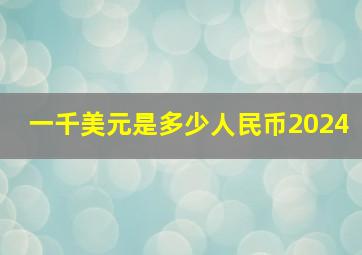 一千美元是多少人民币2024